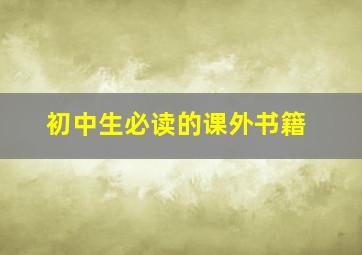 初中生必读的课外书籍